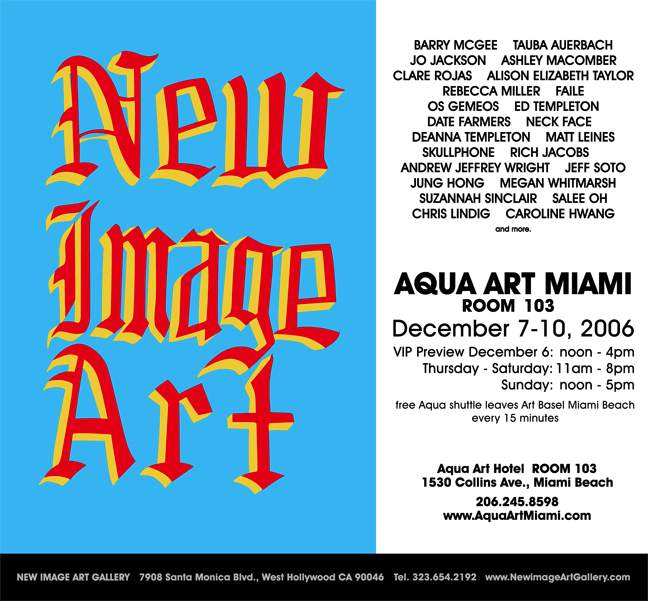 New Image Art

BARRY MCGEE TAUBA AUERBACH
JO JACKSON ASHLEY MACOMBER
CLARE ROJAS ALISON ELIZABETH TAYLOR
REBECCA MILLER FAILE
OS GEMEOS ED TEMPLETON
DATE FARMERS NECK FACE
DEANNA TEMPLETON MATT LEINES
SKULLPHONE RICH JACOBS
ANDREW JEFFREY WRIGHT JEFF SOTO
JUNG HONG MEGAN WHITMARSH
SUZANNAH SINCLAIR SALEE OH
CHRIS LINDIG CAROLINE HWANG
and more.

AQUA ART MIAMI
ROOM 103
December 7-10, 2006
VIP Preview December 6: noon - 4pm
Thursday - Saturday: 11am - 8pm
Sunday: noon - 5pm
free Aqua shuttle leaves Art Basel Miami Beach every 15 minutes

Aqua Art Hotel ROOM 103
1530 Collins Ave., Miami Beach
206.245.8598
www.AquaArtMiami.com

NEW IMAGE ART GALLERY 7908 Santa Monica Blvd., West Hollywood CA 90046 Tel. 323.654.2192 www.NewimageArtGallery.com